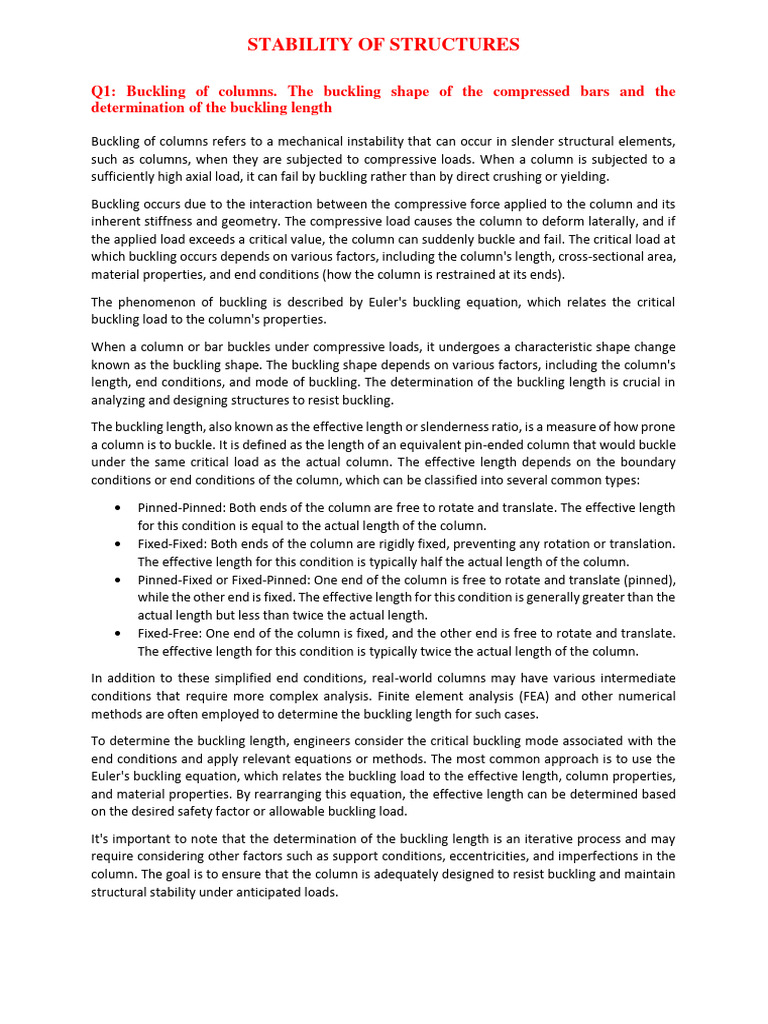 STABILITY OF STRUCTURES

Q1: Buckling of columns. The buckling shape of the compressed bars and the determination of the buckling length

Buckling of columns refers to a mechanical instability that can occur in slender structural elements, such as columns, when they are subjected to compressive loads. When a column is subjected to a sufficiently high axial load, it can fail by buckling rather than by direct crushing or yielding.

Buckling occurs due to the interaction between the compressive force applied to the column and its inherent stiffness and geometry. The compressive load causes the column to deform laterally, and if the applied load exceeds a critical value, the column can suddenly buckle and fail. The critical load at which buckling occurs depends on various factors, including the column's length, cross-sectional area, material properties, and end conditions (how the column is restrained at its ends).

The phenomenon of buckling is described by Euler's buckling equation, which relates the critical buckling load to the column's properties.

When a column or bar buckles under compressive loads, it undergoes a characteristic shape change known as the buckling shape. The buckling shape depends on various factors, including the column's length, end conditions, and mode of buckling. The determination of the buckling length is crucial in analyzing and designing structures to resist buckling.

The buckling length, also known as the effective length or slenderness ratio, is a measure of how prone a column is to buckle. It is defined as the length of an equivalent pin-ended column that would buckle under the same critical load as the actual column. The effective length depends on the boundary conditions or end conditions of the column, which can be classified into several common types:

• Pinned-Pinned: Both ends of the column are free to rotate and translate. The effective length for this condition is equal to the actual length of the column.
• Fixed-Fixed: Both ends of the column are rigidly fixed, preventing any rotation or translation. The effective length for this condition is typically half the actual length of the column.
• Pinned-Fixed or Fixed-Pinned: One end of the column is free to rotate and translate (pinned), while the other end is fixed. The effective length for this condition is generally greater than the actual length but less than twice the actual length.
• Fixed-Free: One end of the column is fixed, and the other end is free to rotate and translate. The effective length for this condition is typically twice the actual length of the column.

In addition to these simplified end conditions, real-world columns may have various intermediate conditions that require more complex analysis. Finite element analysis (FEA) and other numerical methods are often employed to determine the buckling length for such cases.

To determine the buckling length, engineers consider the critical buckling mode associated with the end conditions and apply relevant equations or methods. The most common approach is to use the Euler's buckling equation, which relates the buckling load to the effective length, column properties, and material properties. By rearranging this equation, the effective length can be determined based on the desired safety factor or allowable buckling load.

It's important to note that the determination of the buckling length is an iterative process and may require considering other factors such as support conditions, eccentricities, and imperfections in the column. The goal is to ensure that the column is adequately designed to resist buckling and maintain structural stability under anticipated loads.